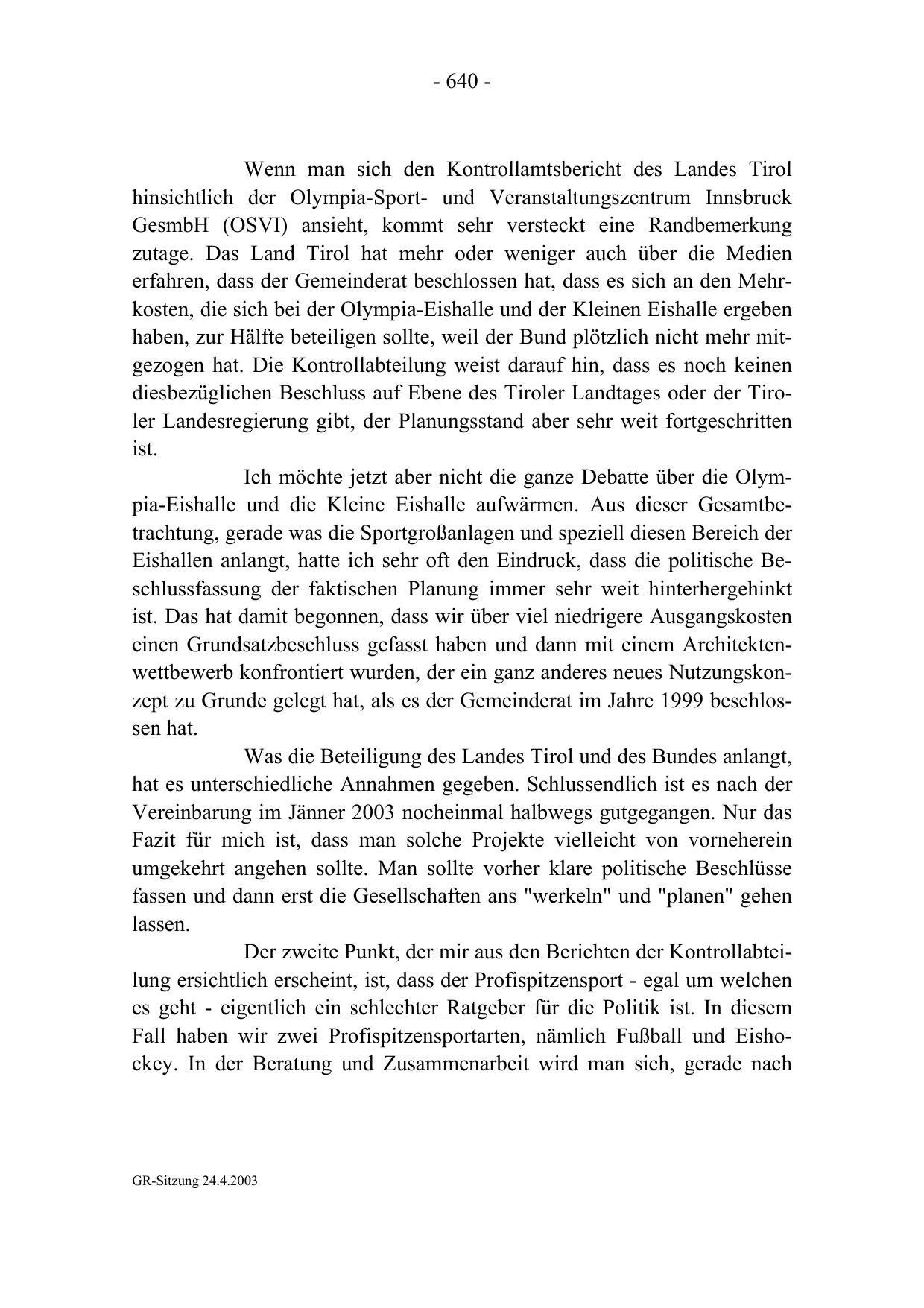 - 640 -

Wenn man sich den Kontrollamtsbericht des Landes Tirol hinsichtlich der Olympia-Sport- und Veranstaltungszentrum Innsbruck GesmbH (OSVI) ansieht, kommt sehr versteckt eine Randbemerkung zutage. Das Land Tirol hat mehr oder weniger auch über die Medien erfahren, dass der Gemeinderat beschlossen hat, dass es sich an den Mehrkosten, die sich bei der Olympia-Eishalle und der Kleinen Eishalle ergeben haben, zur Hälfte beteiligen sollte, weil der Bund plötzlich nicht mehr mitgezogen hat. Die Kontrollabteilung weist darauf hin, dass es noch keinen diesbezüglichen Beschluss auf Ebene des Tiroler Landtages oder der Tiroler Landesregierung gibt, der Planungsstand aber sehr weit fortgeschritten ist.

Ich möchte jetzt aber nicht die ganze Debatte über die Olympia-Eishalle und die Kleine Eishalle aufwärmen. Aus dieser Gesamtbetrachtung, gerade was die Sportgroßanlagen und speziell diesen Bereich der Eishallen anlangt, hatte ich sehr oft den Eindruck, dass die politische Beschlussfassung der faktischen Planung immer sehr weit hinterhergehinkt ist. Das hat damit begonnen, dass wir über viel niedrigere Ausgangskosten einen Grundsatzbeschluss gefasst haben und dann mit einem Architektenwettbewerb konfrontiert wurden, der ein ganz anderes neues Nutzungskonzept zu Grunde gelegt hat, als es der Gemeinderat im Jahre 1999 beschlossen hat.

Was die Beteiligung des Landes Tirol und des Bundes anlangt, hat es unterschiedliche Annahmen gegeben. Schlussendlich ist es nach der Vereinbarung im Jänner 2003 nocheinmal halbwegs gutgegangen. Nur das Fazit für mich ist, dass man solche Projekte vielleicht von vorneherein umgekehrt angehen sollte. Man sollte vorher klare politische Beschlüsse fassen und dann erst die Gesellschaften ans "werkeln" und "planen" gehen lassen.

Der zweite Punkt, der mir aus den Berichten der Kontrollabteilung ersichtlich erscheint, ist, dass der Profispitzensport - egal um welchen es geht - eigentlich ein schlechter Ratgeber für die Politik ist. In diesem Fall haben wir zwei Profispitzensportarten, nämlich Fußball und Eishockey. In der Beratung und Zusammenarbeit wird man sich, gerade nach

GR-Sitzung 24.4.2003